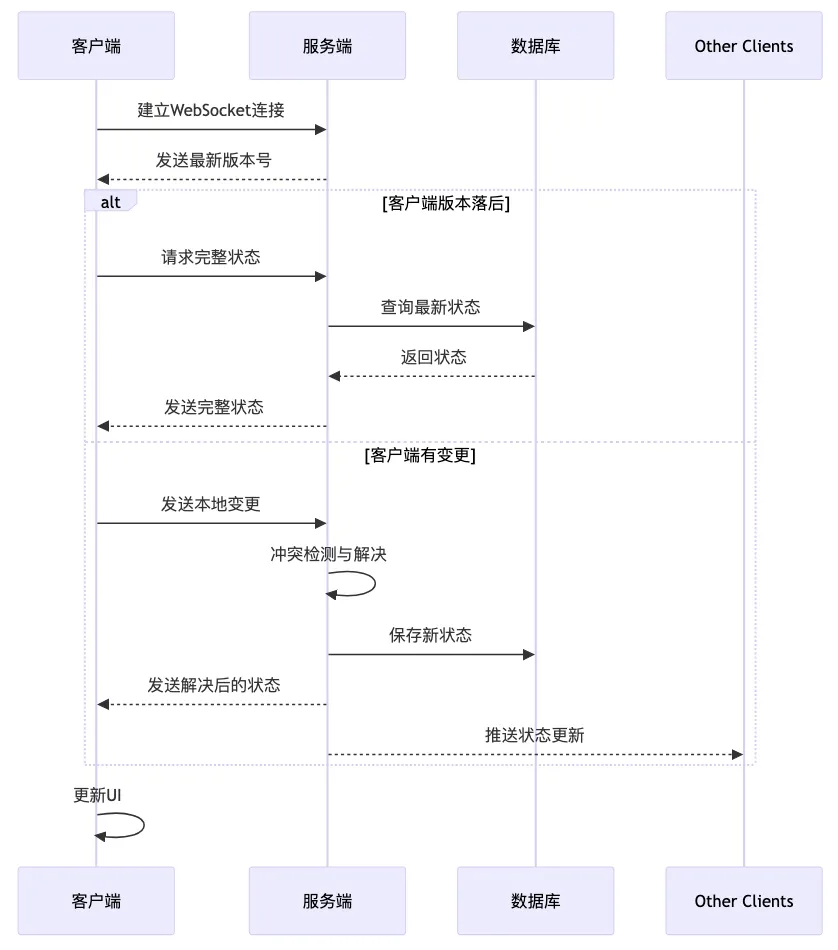 客户端

服务端

数据库

Other Clients

建立WebSocket连接

发送最新版本号

alt

[客户端版本落后]

请求完整状态

查询最新状态

返回状态

发送完整状态

[客户端有变更]

发送本地变更

冲突检测与解决

保存新状态

发送解决后的状态

推送状态更新

更新UI

客户端

服务端

数据库

Other Clients